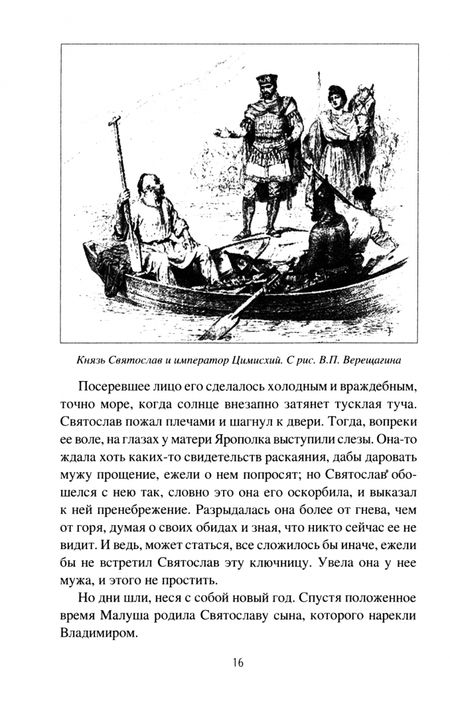 Князь Святослав и император Цимисхий. С рис. В.П. Верещагина

Посеревшее лицо его сделалось холодным и враждебным, точно море, когда солнце внезапно затянет тусклая туча. Святослав пожал плечами и шагнул к двери. Тогда, вопреки ее воле, на глазах у матери Ярополка выступили слезы. Она-то ждала хоть каких-то свидетельств раскаяния, дабы даровать мужу прощение, ежели о нем попросят; но Святослав обошелся с нею так, словно это она его оскорбила, и выказал к ней пренебрежение. Разрыдалась она более от гнева, чем от горя, думая о своих обидах и зная, что никто сейчас ее не видит. И ведь, может статься, все сложилось бы иначе, ежели бы не встретил Святослав эту ключницу. Увела она у нее мужа, и этого не простить.

Но дни шли, неся с собой новый год. Спустя положенное время Малуша родила Святославу сына, которого нарекли Владимиром.

16